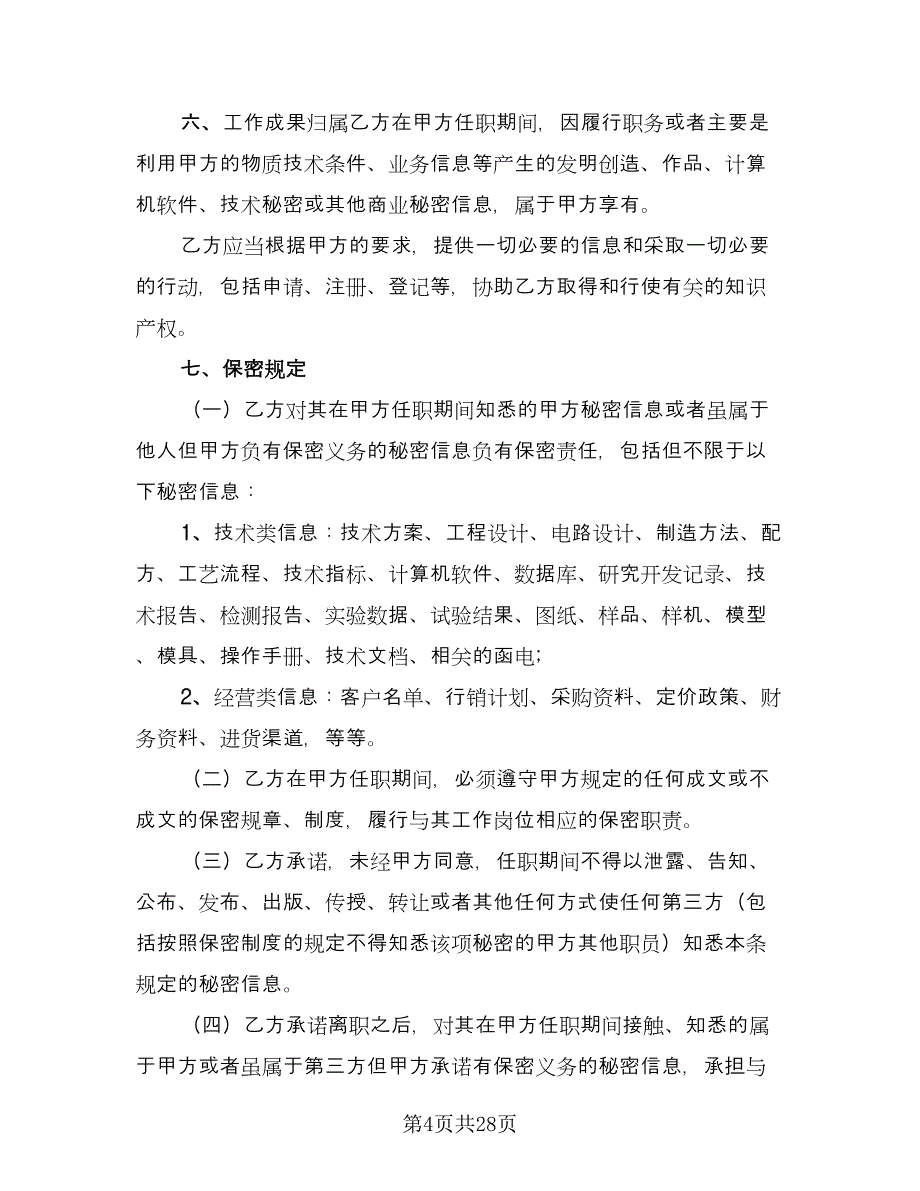 六、工作成果归属乙方在甲方任职期间，因履行职务或者主要是利用甲方的物质技术条件、业务信息等产生的发明创造、作品、计算机软件、技术秘密或其他商业秘密信息，属于甲方享有。

乙方应当根据甲方的要求，提供一切必要的信息和采取一切必要的行动，包括申请、注册、登记等，协助乙方取得和行使有关的知识产权。

七、保密规定

（一）乙方对其在甲方任职期间知悉的甲方秘密信息或者虽属于他人但甲方负有保密义务的秘密信息负有保密责任，包括但不限于以下秘密信息：

1、技术类信息：技术方案、工程设计、电路设计、制造方法、配方、工艺流程、技术指标、计算机软件、数据库、研究开发记录、技术报告、检测报告、实验数据、试验结果、图纸、样品、样机、模型、模具、操作手册、技术文档、相关的函电；

2、经营类信息：客户名单、行销计划、采购资料、定价政策、财务资料、进货渠道，等等。

（二）乙方在甲方任职期间，必须遵守甲方规定的任何成文或不成文的保密规章、制度，履行与其工作岗位相应的保密职责。

（三）乙方承诺，未经甲方同意，任职期间不得以泄露、告知、公布、发布、出版、传授、转让或者其他任何方式使任何第三方（包括按照保密制度的规定不得知悉该项秘密的甲方其他职员）知悉本条规定的秘密信息。

（四）乙方承诺离职之后，对其在甲方任职期间接触、知悉的属于甲方或者虽属于第三方但甲方承诺有保密义务的秘密信息，承担与

第4页共28页